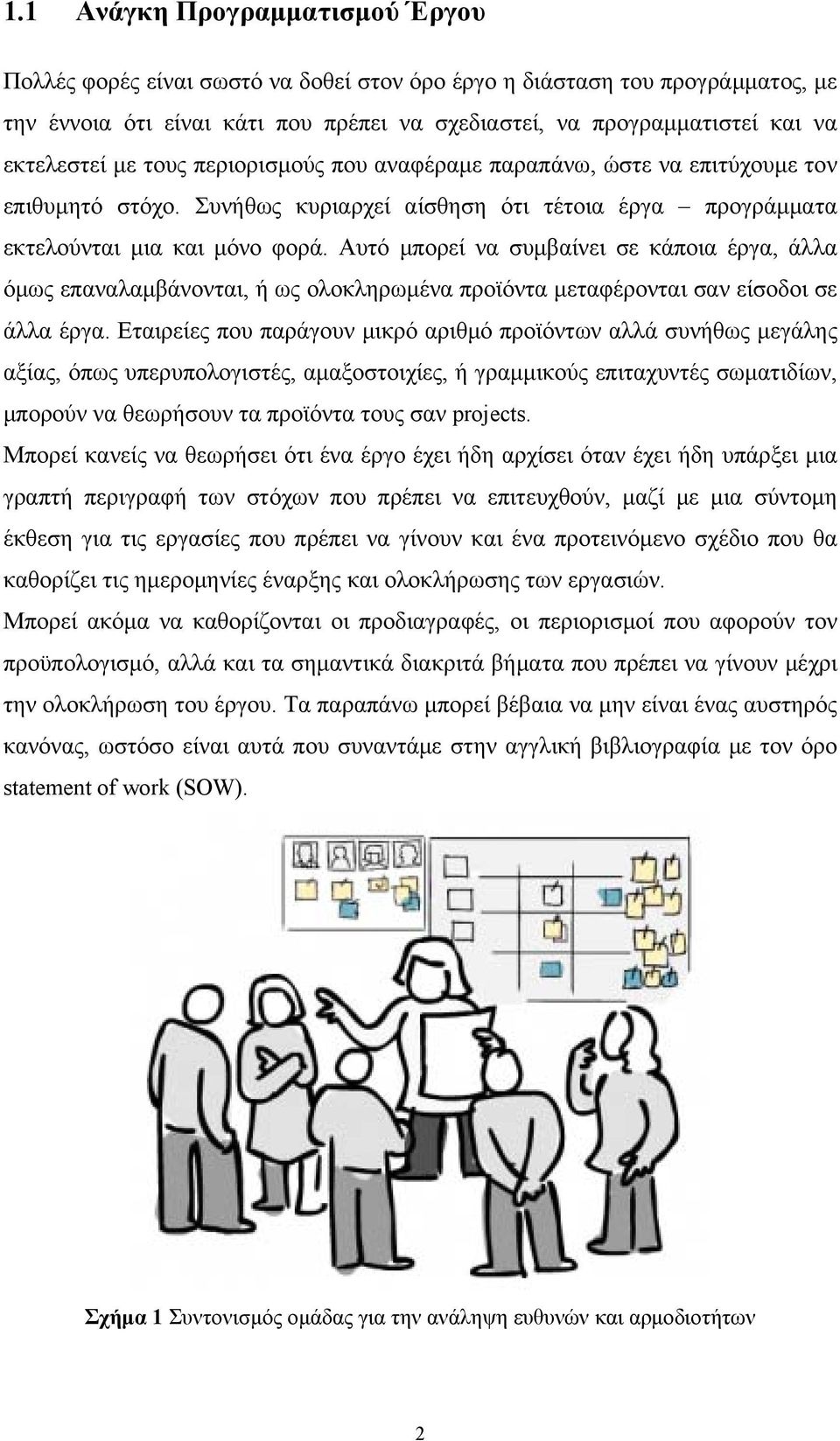 1.1 Ανάγκη Προγραμματισμού Έργου

Πολλές φορές είναι σωστό να δοθεί στον όρο έργο η διάσταση του προγράμματος, με την έννοια ότι είναι κάτι που πρέπει να σχεδιαστεί, να προγραμματιστεί και να εκτελεστεί με τους περιορισμούς που αναφέραμε παραπάνω, ώστε να επιτύχουμε τον επιθυμητό στόχο. Συνήθως κυριαρχεί αίσθηση ότι τέτοια έργα – προγράμματα εκτελούνται μια και μόνο φορά. Αυτό μπορεί να συμβαίνει σε κάποια έργα, άλλα όμως επαναλαμβάνονται, ή ως ολοκληρωμένα προϊόντα μεταφέρονται σαν είσοδοι σε άλλα έργα. Εταιρείες που παράγουν μικρό αριθμό προϊόντων αλλά συνήθως μεγάλης αξίας, όπως υπερυπολογιστές, αμαξοστοιχίες, ή γραμμικούς επιταχυντές σωματιδίων, μπορούν να θεωρήσουν τα προϊόντα τους σαν projects.

Μπορεί κανείς να θεωρήσει ότι ένα έργο έχει ήδη αρχίσει όταν έχει ήδη υπάρξει μια γραπτή περιγραφή των στόχων που πρέπει να επιτευχθούν, μαζί με μια σύντομη έκθεση για τις εργασίες που πρέπει να γίνουν και ένα προτεινόμενο σχέδιο που θα καθορίζει τις ημερομηνίες έναρξης και ολοκλήρωσης των εργασιών.

Μπορεί ακόμα να καθορίζονται οι προδιαγραφές, οι περιορισμοί που αφορούν τον προϋπολογισμό, αλλά και τα σημαντικά διακριτά βήματα που πρέπει να γίνουν μέχρι την ολοκλήρωση του έργου. Τα παραπάνω μπορεί βέβαια να μην είναι ένας αυστηρός κανόνας, ωστόσο είναι αυτά που συναντάμε στην αγγλική βιβλιογραφία με τον όρο statement of work (SOW).

Σχήμα 1 Συντονισμός ομάδας για την ανάληψη ευθυνών και αρμοδιοτήτων

2